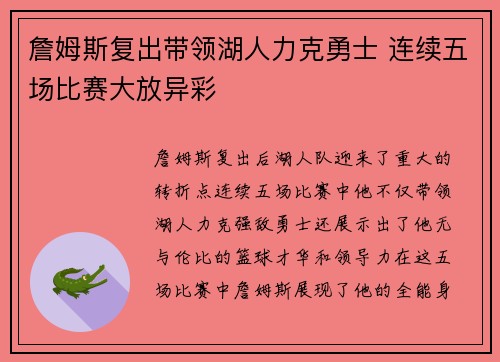 詹姆斯复出带领湖人力克勇士 连续五场比赛大放异彩

詹姆斯复出后湖人队迎来了重大的转折点连续五场比赛中他不仅带领湖人力克强敌勇士还展示出了他无与伦比的篮球才华和领导力在这五场比赛中詹姆斯展现了他的全能身